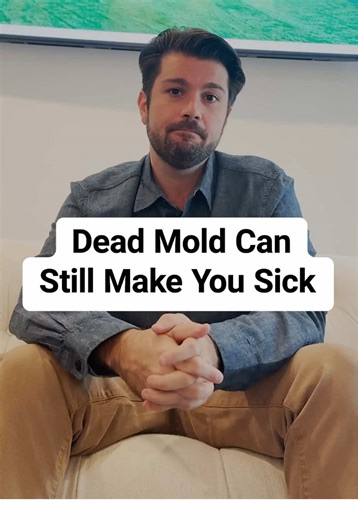 Dead Mold Can
Still Make You Sick